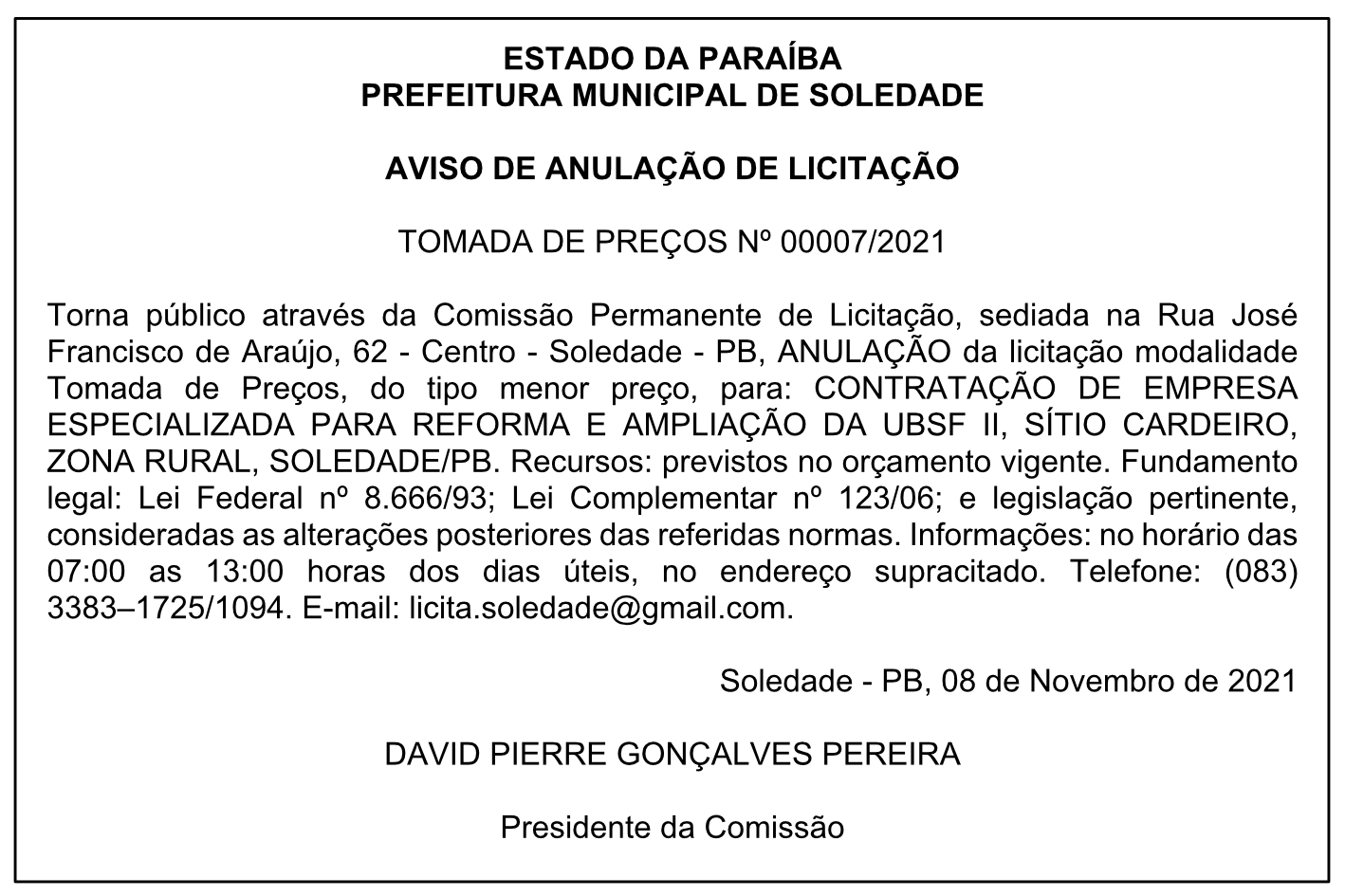 ESTADO DA PARAÍBA
PREFEITURA MUNICIPAL DE SOLEDADE

AVISO DE ANULAÇÃO DE LICITAÇÃO

TOMADA DE PREÇOS Nº 00007/2021

Torna público através da Comissão Permanente de Licitação, sediada na Rua José Francisco de Araújo, 62 - Centro - Soledade - PB, ANULAÇÃO da licitação modalidade Tomada de Preços, do tipo menor preço, para: CONTRATAÇÃO DE EMPRESA ESPECIALIZADA PARA REFORMA E AMPLIAÇÃO DA UBSF II, SÍTIO CARDEIRO, ZONA RURAL, SOLEDADE/PB. Recursos: previstos no orçamento vigente. Fundamento legal: Lei Federal nº 8.666/93; Lei Complementar nº 123/06; e legislação pertinente, consideradas as alterações posteriores das referidas normas. Informações: no horário das 07:00 as 13:00 horas dos dias úteis, no endereço supracitado. Telefone: (083) 3383–1725/1094. E-mail: licita.soledade@gmail.com.

Soledade - PB, 08 de Novembro de 2021

DAVID PIERRE GONÇALVES PEREIRA

Presidente da Comissão